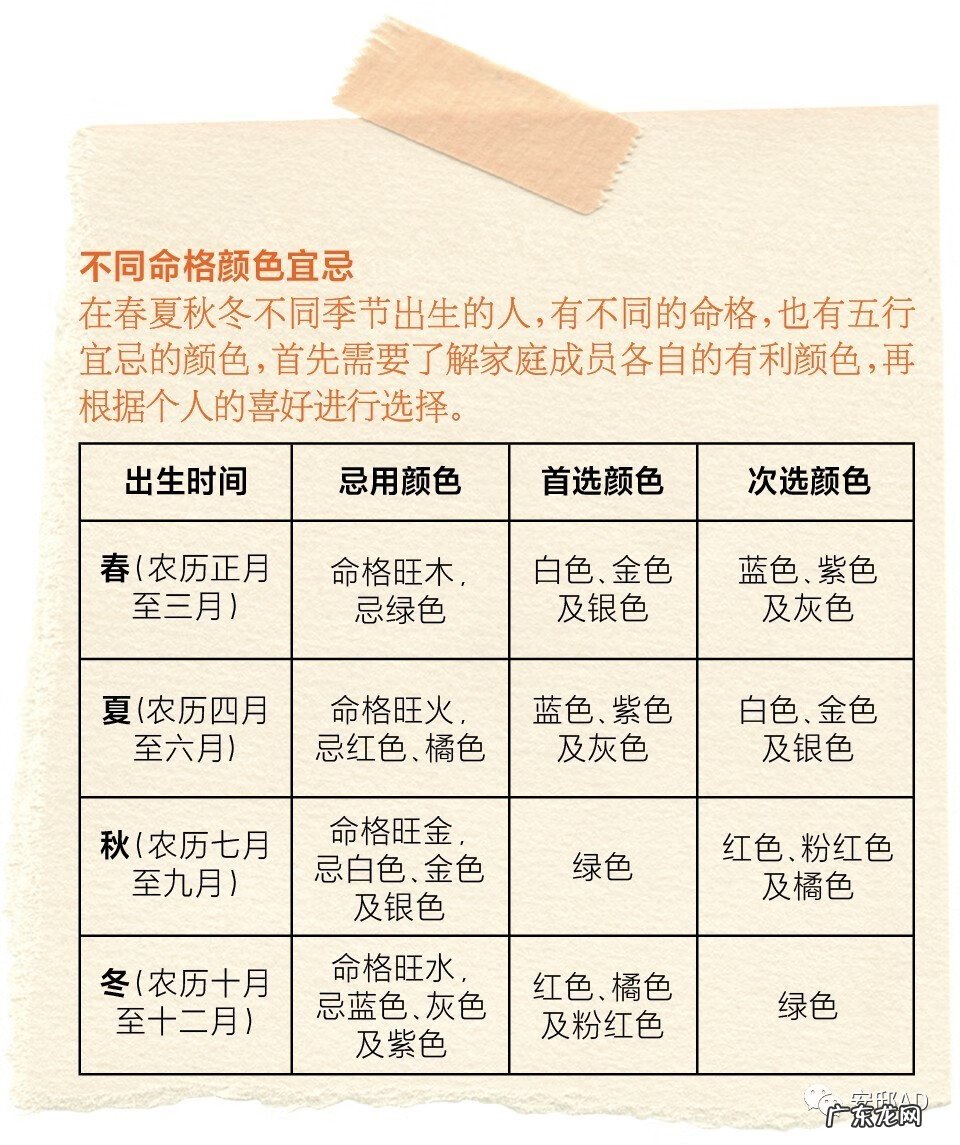 不同命格颜色宜忌

在春夏秋冬不同季节出生的人，有不同的命格，也有五行宜忌的颜色，首先需要了解家庭成员各自的有利颜色，再根据个人的喜好进行选择。

| 出生时间 | 忌用颜色 | 首选颜色 | 次选颜色 |
|---|---|---|---|
| 春（农历正月至三月） | 命格旺木，忌绿色 | 白色、金色及银色 | 蓝色、紫色及灰色 |
| 夏（农历四月至六月） | 命格旺火，忌红色、橘色 | 蓝色、紫色及灰色 | 白色、金色及银色 |
| 秋（农历七月至九月） | 命格旺金，忌白色、金色及银色 | 绿色 | 红色、粉红色及橘色 |
| 冬（农历十月至十二月） | 命格旺水，忌蓝色、灰色及紫色 | 红色、橘色及粉红色 | 绿色 |

安邸AD
广东龙网